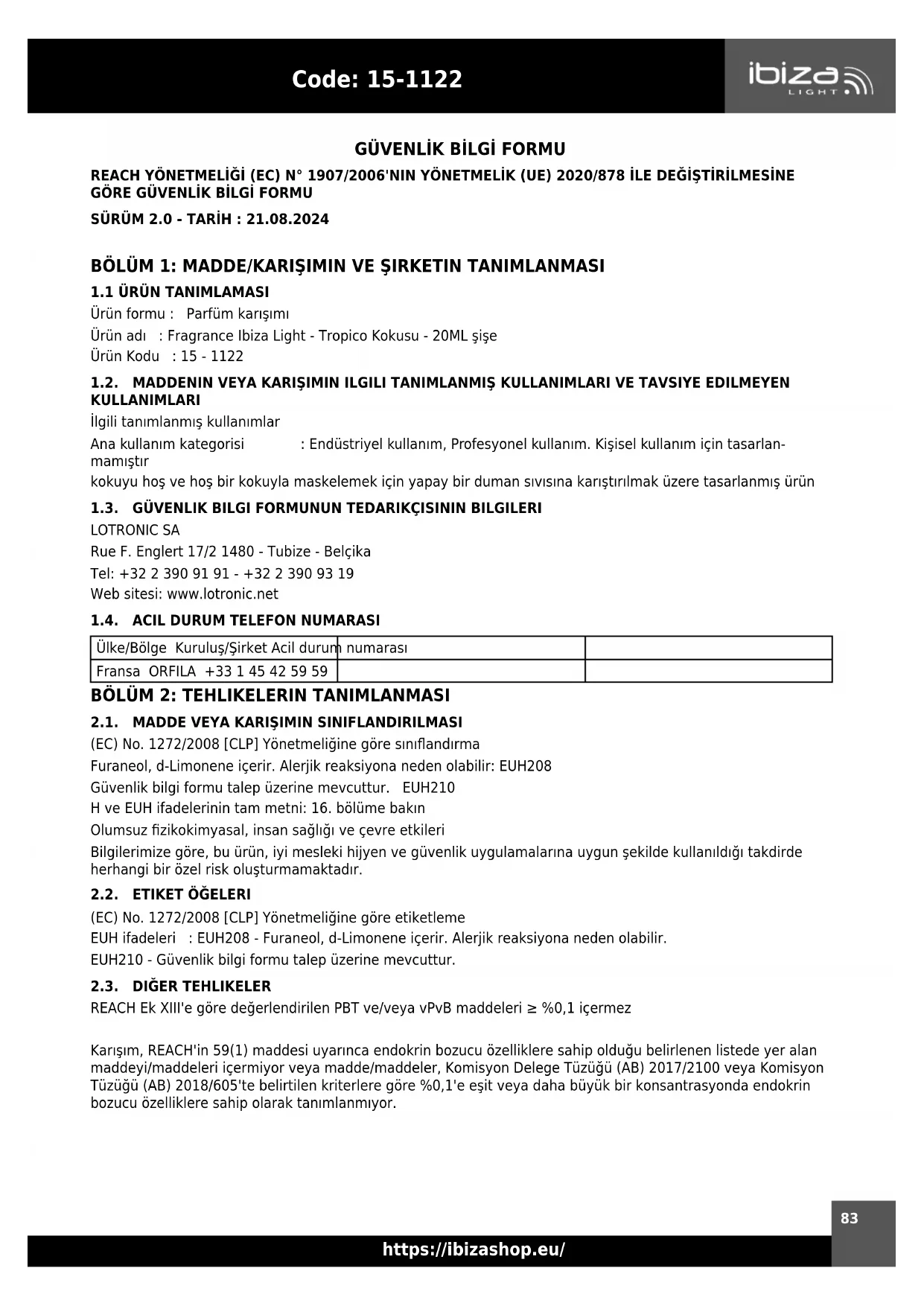 Code: 15-1122

ibiza LIGHT

GÜVENLİK BİLGİ FORMU

REACH YÖNETMELİĞİ (EC) N° 1907/2006'NIN YÖNETMELİK (UE) 2020/878 İLE DEĞİŞTİRİLMESİNE GÖRE GÜVENLİK BİLGİ FORMU

SÜRÜM 2.0 - TARİH : 21.08.2024

BÖLÜM 1: MADDE/KARIŞIMIN VE ŞIRKETIN TANIMLANMASI

1.1 ÜRÜN TANIMLAMASI

Ürün formu : Parfüm karışımı

Ürün adı : Fragrance Ibiza Light - Tropico Kokusu - 20ML şişe

Ürün Kodu : 15 - 1122

1.2. MADDENIN VEYA KARIŞIMIN ILGILI TANIMLANMIŞ KULLANIMLARI VE TAVSIYE EDILMEYEN KULLANIMLARI

İlgili tanımlanmış kullanımlar

Ana kullanım kategorisi : Endüstriyel kullanım, Profesyonel kullanım. Kişisel kullanım için tasarlanmamıştır

kokuyu hoş ve hoş bir kokuyla maskelemek için yapay bir duman sıvısına karıştırılmak üzere tasarlanmış ürün

1.3. GÜVENLIK BILGI FORMUNUN TEDARIKÇISININ BILGILERI

LOTRONIC SA

Rue F. Englert 17/2 1480 - Tubize - Belçika

Tel: +32 2 390 91 91 - +32 2 390 93 19

Web sitesi: www.lotronic.net

1.4. ACIL DURUM TELEFON NUMARASI

| Ülke/Bölge Kuruluş/Şirket Acil durum numarası | | |
|---|---|---|
| Fransa ORFILA +33 1 45 42 59 59 | | |

BÖLÜM 2: TEHLIKELERIN TANIMLANMASI

2.1. MADDE VEYA KARIŞIMIN SINIFLANDIRILMASI

(EC) No. 1272/2008 [CLP] Yönetmeliğine göre sınıflandırma

Furaneol, d-Limonene içerir. Alerjik reaksiyona neden olabilir: EUH208

Güvenlik bilgi formu talep üzerine mevcuttur. EUH210

H ve EUH ifadelerinin tam metni: 16. bölüme bakın

Olumsuz fizikokimyasal, insan sağlığı ve çevre etkileri

Bilgilerimize göre, bu ürün, iyi mesleki hijyen ve güvenlik uygulamalarına uygun şekilde kullanıldığı takdirde herhangi bir özel risk oluşturmamaktadır.

2.2. ETIKET ÖĞELERI

(EC) No. 1272/2008 [CLP] Yönetmeliğine göre etiketleme

EUH ifadeleri : EUH208 - Furaneol, d-Limonene içerir. Alerjik reaksiyona neden olabilir.

EUH210 - Güvenlik bilgi formu talep üzerine mevcuttur.

2.3. DIĞER TEHLIKELER

REACH Ek XIII'e göre değerlendirilen PBT ve/veya vPvB maddeleri ≥ %0,1 içermez

Karışım, REACH'in 59(1) maddesi uyarınca endokrin bozucu özelliklere sahip olduğu belirlenen listede yer alan maddeyi/maddeleri içermiyor veya madde/maddeler, Komisyon Delege Tüzüğü (AB) 2017/2100 veya Komisyon Tüzüğü (AB) 2018/605'te belirtilen kriterlere göre %0,1'e eşit veya daha büyük bir konsantrasyonda endokrin bozucu özelliklere sahip olarak tanımlanmıyor.

83

https://ibizashop.eu/